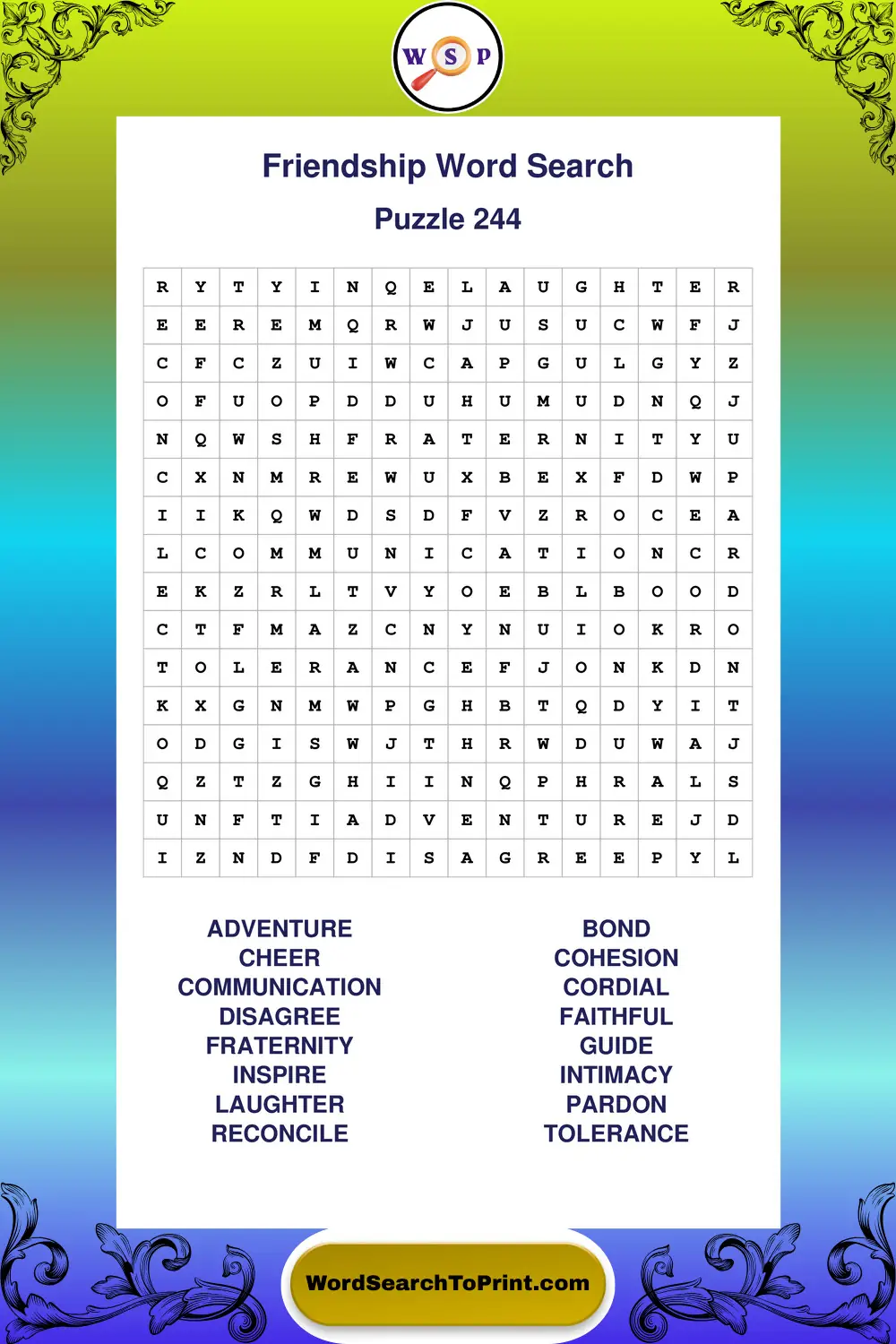 W S P

Friendship Word Search

Puzzle 244

| R | Y | T | Y | I | N | Q | E | L | A | U | G | H | T | E | R |
|---|---|---|---|---|---|---|---|---|---|---|---|---|---|---|---|
| E | E | R | E | M | Q | R | W | J | U | S | U | C | W | F | J |
| C | F | C | Z | U | I | W | C | A | P | G | U | L | G | Y | Z |
| O | F | U | O | P | D | D | U | H | U | M | U | D | N | Q | J |
| N | Q | W | S | H | F | R | A | T | E | R | N | I | T | Y | U |
| C | X | N | M | R | E | W | U | X | B | E | X | F | D | W | P |
| I | I | K | Q | W | D | S | D | F | V | Z | R | O | C | E | A |
| L | C | O | M | M | U | N | I | C | A | T | I | O | N | C | R |
| E | K | Z | R | L | T | V | Y | O | E | B | L | B | O | O | D |
| C | T | F | M | A | Z | C | N | Y | N | U | I | O | K | R | O |
| T | O | L | E | R | A | N | C | E | F | J | O | N | K | D | N |
| K | X | G | N | M | W | P | G | H | B | T | Q | D | Y | I | T |
| O | D | G | I | S | W | J | T | H | R | W | D | U | W | A | J |
| Q | Z | T | Z | G | H | I | I | N | Q | P | H | R | A | L | S |
| U | N | F | T | I | A | D | V | E | N | T | U | R | E | J | D |
| I | Z | N | D | F | D | I | S | A | G | R | E | E | P | Y | L |

ADVENTURE
CHEER
COMMUNICATION
DISAGREE
FRATERNITY
INSPIRE
LAUGHTER
RECONCILE

BOND
COHESION
CORDIAL
FAITHFUL
GUIDE
INTIMACY
PARDON
TOLERANCE

WordSearchToPrint.com